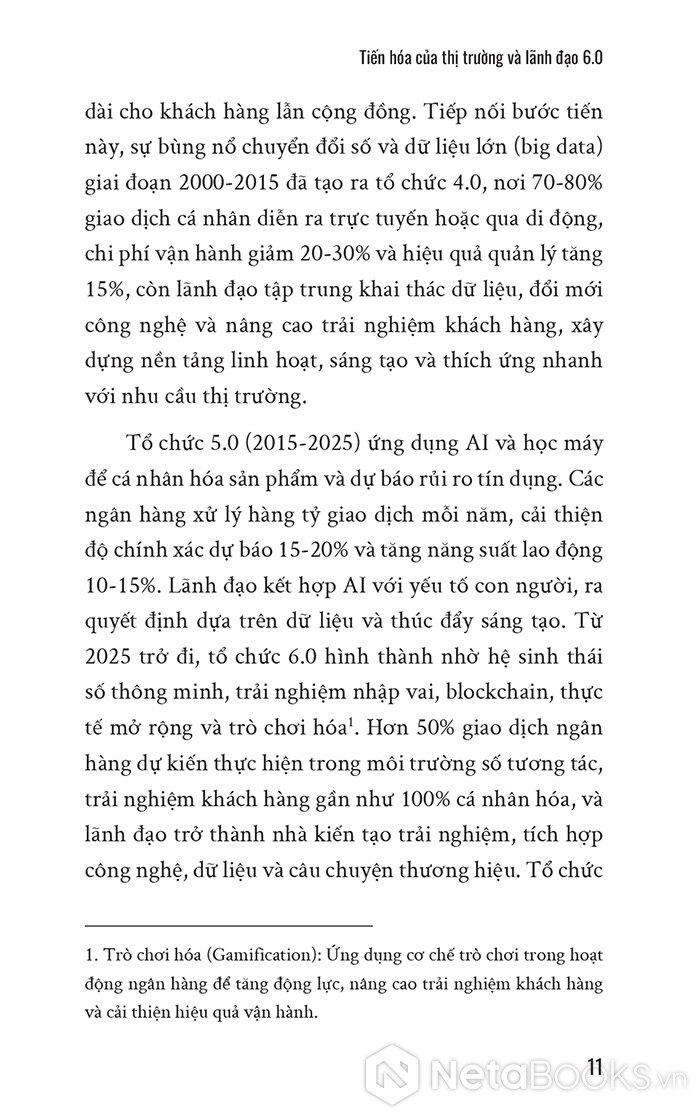 Tiến hóa của thị trường và lãnh đạo 6.0

dài cho khách hàng lẫn cộng đồng. Tiếp nối bước tiến này, sự bùng nổ chuyển đổi số và dữ liệu lớn (big data) giai đoạn 2000-2015 đã tạo ra tổ chức 4.0, nơi 70-80% giao dịch cá nhân diễn ra trực tuyến hoặc qua di động, chi phí vận hành giảm 20-30% và hiệu quả quản lý tăng 15%, còn lãnh đạo tập trung khai thác dữ liệu, đổi mới công nghệ và nâng cao trải nghiệm khách hàng, xây dựng nền tảng linh hoạt, sáng tạo và thích ứng nhanh với nhu cầu thị trường.

Tổ chức 5.0 (2015-2025) ứng dụng AI và học máy để cá nhân hóa sản phẩm và dự báo rủi ro tín dụng. Các ngân hàng xử lý hàng tỷ giao dịch mỗi năm, cải thiện độ chính xác dự báo 15-20% và tăng năng suất lao động 10-15%. Lãnh đạo kết hợp AI với yếu tố con người, ra quyết định dựa trên dữ liệu và thúc đẩy sáng tạo. Từ 2025 trở đi, tổ chức 6.0 hình thành nhờ hệ sinh thái số thông minh, trải nghiệm nhập vai, blockchain, thực tế mở rộng và trò chơi hóa$^1$. Hơn 50% giao dịch ngân hàng dự kiến thực hiện trong môi trường số tương tác, trải nghiệm khách hàng gần như 100% cá nhân hóa, và lãnh đạo trở thành nhà kiến tạo trải nghiệm, tích hợp công nghệ, dữ liệu và câu chuyện thương hiệu. Tổ chức

1. Trò chơi hóa (Gamification): Ứng dụng cơ chế trò chơi trong hoạt động ngân hàng để tăng động lực, nâng cao trải nghiệm khách hàng và cải thiện hiệu quả vận hành.

11

NetaBOOKS.vn